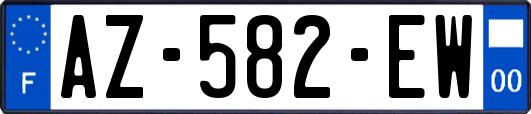 F
AZ-582-EW
00